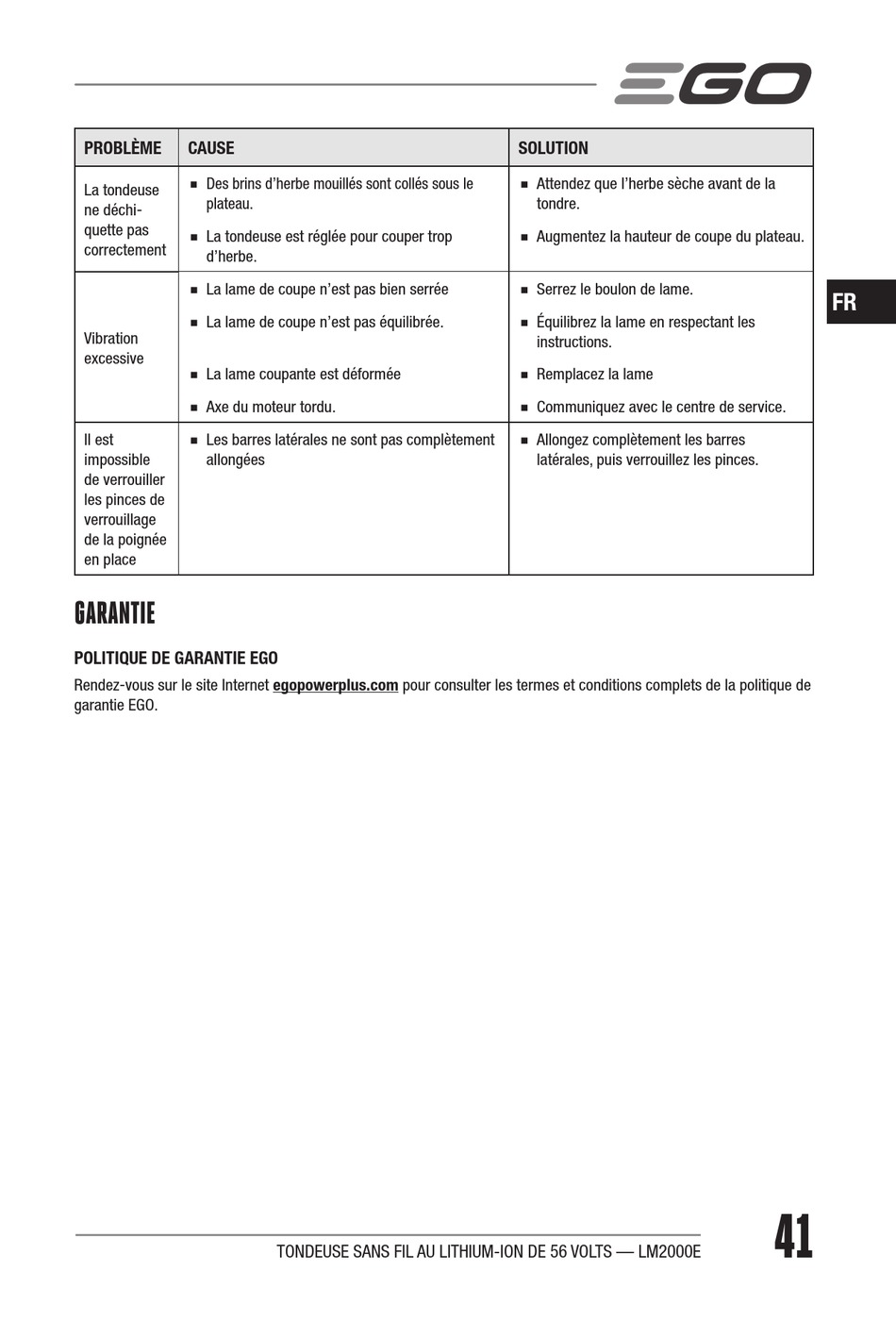 EGO

| PROBLÈME | CAUSE | SOLUTION |
|---|---|---|
| La tondeuse ne déchiquette pas correctement | ■ Des brins d'herbe mouillés sont collés sous le plateau. ■ La tondeuse est réglée pour couper trop d'herbe. | ■ Attendez que l'herbe sèche avant de la tondre. ■ Augmentez la hauteur de coupe du plateau. |
| Vibration excessive | ■ La lame de coupe n'est pas bien serrée ■ La lame de coupe n'est pas équilibrée. ■ La lame coupante est déformée ■ Axe du moteur tordu. | ■ Serrez le boulon de lame. ■ Équilibrez la lame en respectant les instructions. ■ Remplacez la lame ■ Communiquez avec le centre de service. |
| Il est impossible de verrouiller les pinces de verrouillage de la poignée en place | ■ Les barres latérales ne sont pas complètement allongées | ■ Allongez complètement les barres latérales, puis verrouillez les pinces. |

FR

GARANTIE

POLITIQUE DE GARANTIE EGO

Rendez-vous sur le site Internet egopowerplus.com pour consulter les termes et conditions complets de la politique de garantie EGO.

TONDEUSE SANS FIL AU LITHIUM-ION DE 56 VOLTS — LM2000E

41